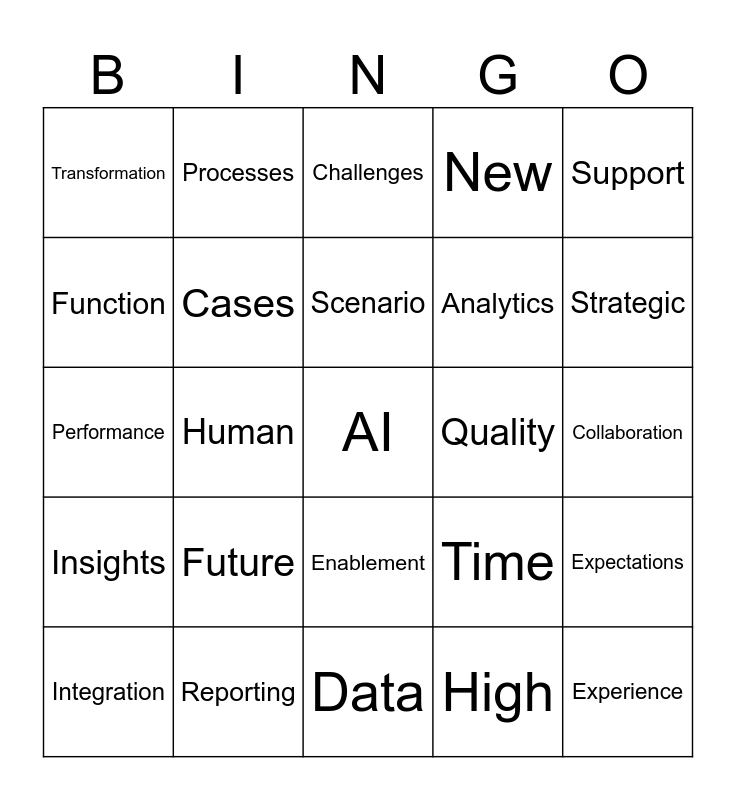 | B | I | N | G | O |
|---|---|---|---|---|
| Transformation | Processes | Challenges | New | Support |
| Function | Cases | Scenario | Analytics | Strategic |
| Performance | Human | AI | Quality | Collaboration |
| Insights | Future | Enablement | Time | Expectations |
| Integration | Reporting | Data | High | Experience |